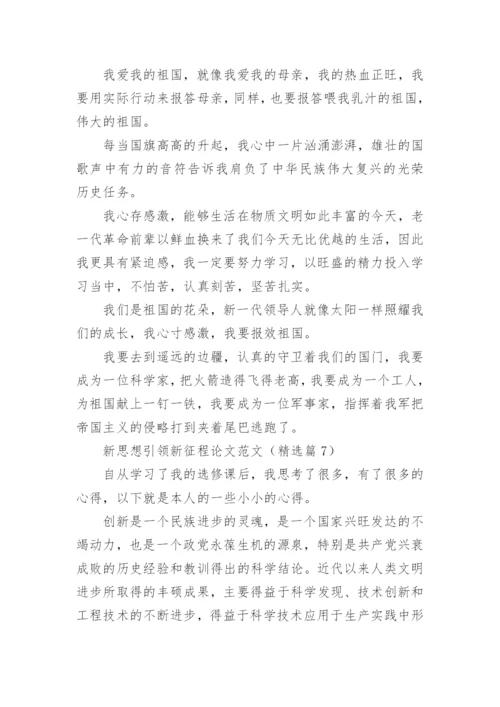 我爱我的祖国，就像我爱我的母亲，我的热血正旺，我要用实际行动来报答母亲，同样，也要报答喂我乳汁的祖国，伟大的祖国。

每当国旗高高的升起，我心中一片汹涌澎湃，雄壮的国歌声中有力的音符告诉我肩负了中华民族伟大复兴的光荣历史任务。

我心存感激，能够生活在物质文明如此丰富的今天，老一代革命前辈以鲜血换来了我们今天无比优越的生活，因此我更具有紧迫感，我一定要努力学习，以旺盛的精力投入学习当中，不怕苦，认真刻苦，坚苦扎实。

我们是祖国的花朵，新一代领导人就像太阳一样照耀我们的成长，我心寸感激，我要报效祖国。

我要去到遥远的边疆，认真的守卫着我们的国门，我要成为一位科学家，把火箭造得飞得老高，我要成为一个工人，为祖国献上一钉一铁，我要成为一位军事家，指挥着我军把帝国主义的侵略打到夹着尾巴逃跑了。

新思想引领新征程论文范文（精选篇7）

自从学习了我的选修课后，我思考了很多，有了很多的心得，以下就是本人的一些小小的心得。

创新是一个民族进步的灵魂，是一个国家兴旺发达的不竭动力，也是一个政党永葆生机的源泉，特别是共产党兴衰成败的历史经验和教训得出的科学结论。近代以来人类文明进步所取得的丰硕成果，主要得益于科学发现、技术创新和工程技术的不断进步，得益于科学技术应用于生产实践中形